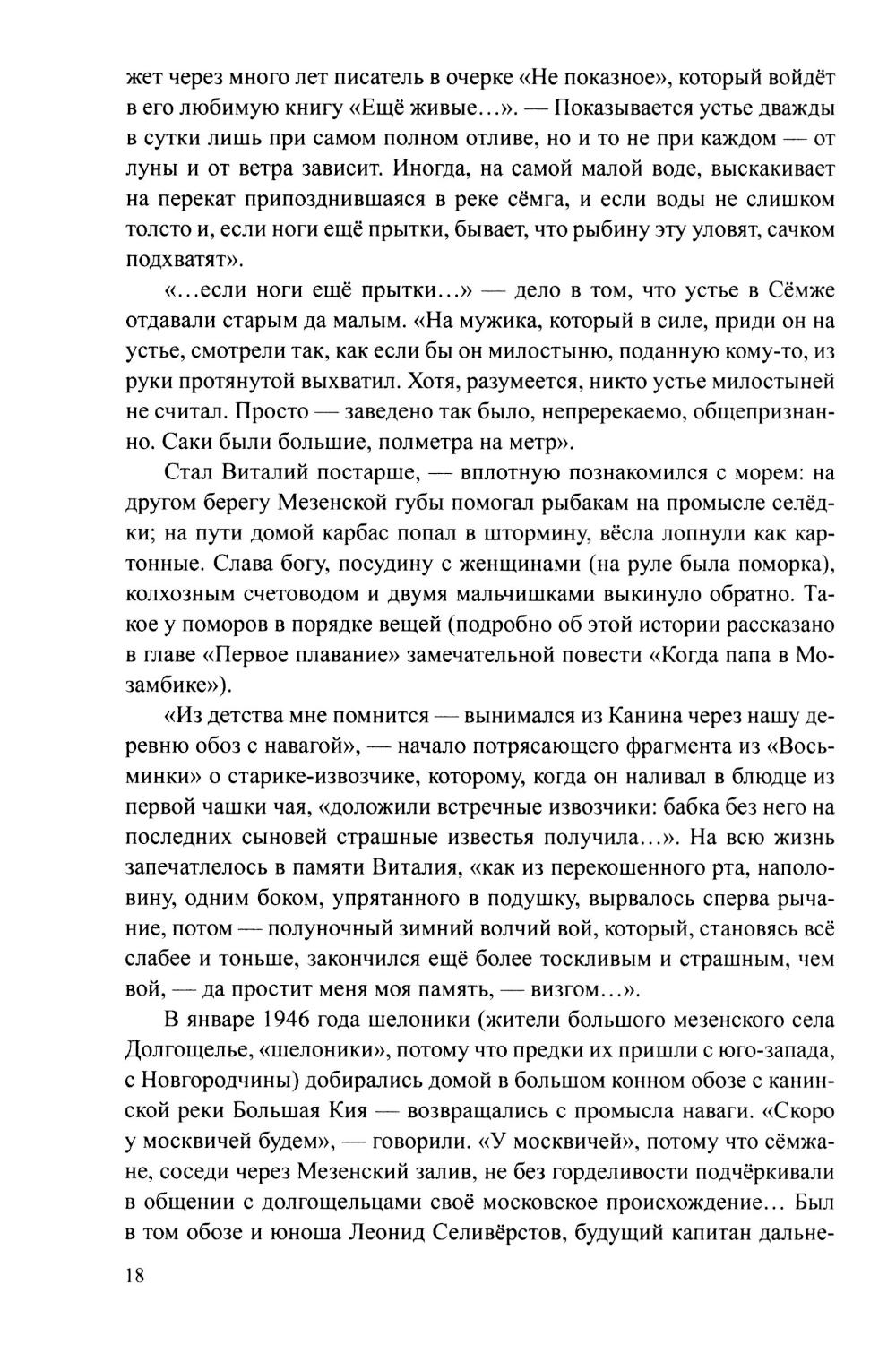 жет через много лет писатель в очерке «Не показное», который войдёт в его любимую книгу «Ещё живые…». — Показывается устье дважды в сутки лишь при самом полном отливе, но и то не при каждом — от луны и от ветра зависит. Иногда, на самой малой воде, выскакивает на перекат припозднившаяся в реке сёмга, и если воды не слишком толсто и, если ноги ещё прытки, бывает, что рыбину эту уловят, сачком подхватят».

«…если ноги ещё прытки…» — дело в том, что устье в Сёмже отдавали старым да малым. «На мужика, который в силе, приди он на устье, смотрели так, как если бы он милостыню, поданную кому-то, из руки протянутой выхватил. Хотя, разумеется, никто устье милостыней не считал. Просто — заведено так было, непререкаемо, общепризнанно. Саки были большие, полметра на метр».

Стал Виталий постарше, — вплотную познакомился с морем: на другом берегу Мезенской губы помогал рыбакам на промысле селёдки; на пути домой карбас попал в штормину, вёсла лопнули как картонные. Слава богу, посудину с женщинами (на руле была поморка), колхозным счетоводом и двумя мальчишками выкинуло обратно. Такое у поморов в порядке вещей (подробно об этой истории рассказано в главе «Первое плавание» замечательной повести «Когда папа в Мозамбике»).

«Из детства мне помнится — вынимался из Канина через нашу деревню обоз с навагой», — начало потрясающего фрагмента из «Восьминки» о старике-извозчике, которому, когда он наливал в блюдце из первой чашки чая, «доложили встречные извозчики: бабка без него на последних сыновей страшные известья получила…». На всю жизнь запечатлелось в памяти Виталия, «как из перекошенного рта, наполовину, одним боком, упрятанного в подушку, вырвалось сперва рычание, потом — полуночный зимний волчий вой, который, становясь всё слабее и тоньше, закончился ещё более тоскливым и страшным, чем вой, — да простит меня моя память, — визгом…».

В январе 1946 года шелоники (жители большого мезенского села Долгощелье, «шелоники», потому что предки их пришли с юго-запада, с Новгородчины) добирались домой в большом конном обозе с канинской реки Большая Кия — возвращались с промысла наваги. «Скоро у москвичей будем», — говорили. «У москвичей», потому что сёмжане, соседи через Мезенский залив, не без горделивости подчёркивали в общении с долгощельцами своё московское происхождение… Был в том обозе и юноша Леонид Селивёрстов, будущий капитан дальне-

18